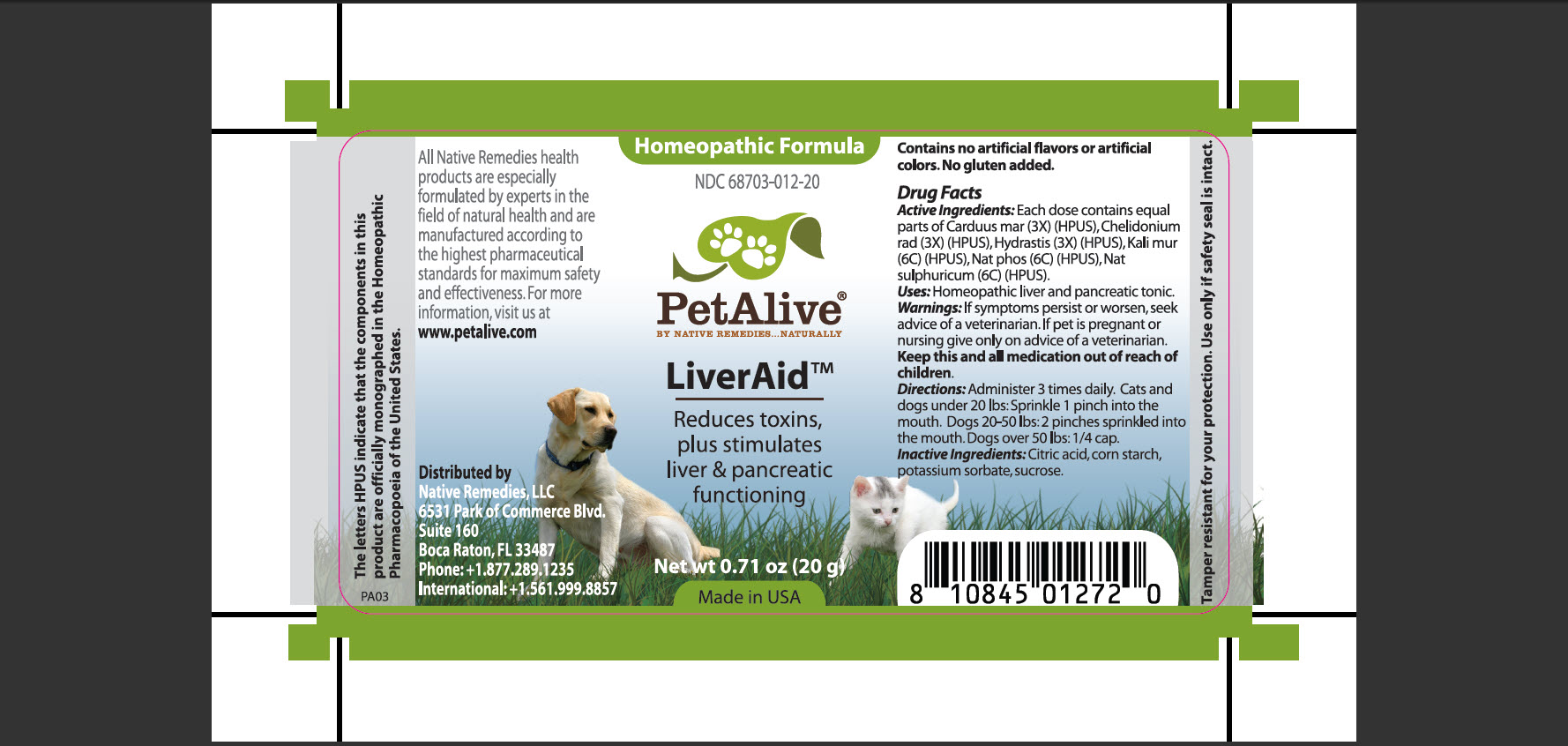 The letters HPUS indicate that the components in this product are officially monographed in the Homeopathic Pharmacopoeia of the United States.

PA03

All Native Remedies health products are especially formulated by experts in the field of natural health and are manufactured according to the highest pharmaceutical standards for maximum safety and effectiveness. For more information, visit us at www.petalive.com

Distributed by
Native Remedies, LLC
6531 Park of Commerce Blvd.
Suite 160
Boca Raton, FL 33487
Phone: +1.877.289.1235
International: +1.561.999.8857

Homeopathic Formula

NDC 68703-012-20

PetAlive®
BY NATIVE REMEDIES...NATURALLY

LiverAid™

Reduces toxins, plus stimulates liver & pancreatic functioning

Net wt 0.71 oz (20 g)

Made in USA

Contains no artificial flavors or artificial colors. No gluten added.

Drug Facts
Active Ingredients: Each dose contains equal parts of Carduus mar (3X) (HPUS), Chelidonium rad (3X) (HPUS), Hydrastis (3X) (HPUS), Kali mur (6C) (HPUS), Nat phos (6C) (HPUS), Nat sulphuricum (6C) (HPUS).
Uses: Homeopathic liver and pancreatic tonic.
Warnings: If symptoms persist or worsen, seek advice of a veterinarian. If pet is pregnant or nursing give only on advice of a veterinarian.
Keep this and all medication out of reach of children.
Directions: Administer 3 times daily. Cats and dogs under 20 lbs: Sprinkle 1 pinch into the mouth. Dogs 20-50 lbs: 2 pinches sprinkled into the mouth. Dogs over 50 lbs: 1/4 cap.
Inactive Ingredients: Citric acid, corn starch, potassium sorbate, sucrose.

8 10845 01272 0

Tamper resistant for your protection. Use only if safety seal is intact.